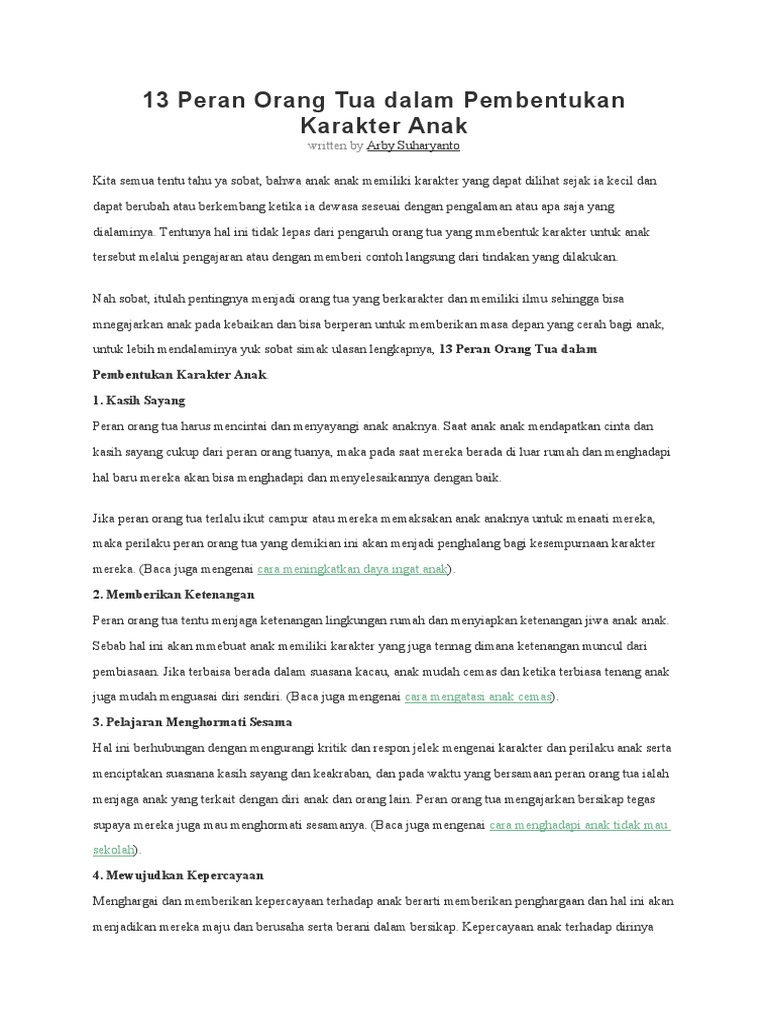 13 Peran Orang Tua dalam Pembentukan Karakter Anak
written by Arby Suharyanto

Kita semua tentu tahu ya sobat, bahwa anak anak memiliki karakter yang dapat dilihat sejak ia kecil dan dapat berubah atau berkembang ketika ia dewasa seseuai dengan pengalaman atau apa saja yang dialaminya. Tentunya hal ini tidak lepas dari pengaruh orang tua yang mmebentuk karakter untuk anak tersebut melalui pengajaran atau dengan memberi contoh langsung dari tindakan yang dilakukan.

Nah sobat, itulah pentingnya menjadi orang tua yang berkarakter dan memiliki ilmu sehingga bisa mnegajarkan anak pada kebaikan dan bisa berperan untuk memberikan masa depan yang cerah bagi anak, untuk lebih mendalaminya yuk sobat simak ulasan lengkapnya, 13 Peran Orang Tua dalam Pembentukan Karakter Anak.

1. Kasih Sayang

Peran orang tua harus mencintai dan menyayangi anak anaknya. Saat anak anak mendapatkan cinta dan kasih sayang cukup dari peran orang tuanya, maka pada saat mereka berada di luar rumah dan menghadapi hal baru mereka akan bisa menghadapi dan menyelesaikannya dengan baik.

Jika peran orang tua terlalu ikut campur atau mereka memaksakan anak anaknya untuk menaati mereka, maka perilaku peran orang tua yang demikian ini akan menjadi penghalang bagi kesempurnaan karakter mereka. (Baca juga mengenai cara meningkatkan daya ingat anak).

2. Memberikan Ketenangan

Peran orang tua tentu menjaga ketenangan lingkungan rumah dan menyiapkan ketenangan jiwa anak anak. Sebab hal ini akan mmebuat anak memiliki karakter yang juga tennag dimana ketenangan muncul dari pembiasaan. Jika terbaisa berada dalam suasana kacau, anak mudah cemas dan ketika terbiasa tenang anak juga mudah menguasai diri sendiri. (Baca juga mengenai cara mengatasi anak cemas).

3. Pelajaran Menghormati Sesama

Hal ini berhubungan dengan mengurangi kritik dan respon jelek mengenai karakter dan perilaku anak serta menciptakan suasnana kasih sayang dan keakraban, dan pada waktu yang bersamaan peran orang tua ialah menjaga anak yang terkait dengan diri anak dan orang lain. Peran orang tua mengajarkan bersikap tegas supaya mereka juga mau menghormati sesamanya. (Baca juga mengenai cara menghadapi anak tidak mau sekolah).

4. Mewujudkan Kepercayaan

Menghargai dan memberikan kepercayaan terhadap anak berarti memberikan penghargaan dan hal ini akan menjadikan mereka maju dan berusaha serta berani dalam bersikap. Kepercayaan anak terhadap dirinya